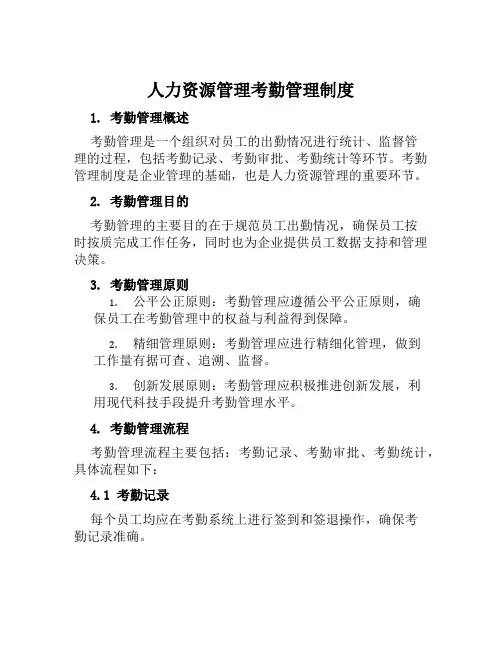 人力资源管理考勤管理制度

1. 考勤管理概述

考勤管理是一个组织对员工的出勤情况进行统计、监督管理的过程，包括考勤记录、考勤审批、考勤统计等环节。考勤管理制度是企业管理的基础，也是人力资源管理的重要环节。

2. 考勤管理目的

考勤管理的主要目的在于规范员工出勤情况，确保员工按时按质完成工作任务，同时也为企业提供员工数据支持和管理决策。

3. 考勤管理原则

1. 公平公正原则：考勤管理应遵循公平公正原则，确保员工在考勤管理中的权益与利益得到保障。

2. 精细管理原则：考勤管理应进行精细化管理，做到工作量有据可查、追溯、监督。

3. 创新发展原则：考勤管理应积极推进创新发展，利用现代科技手段提升考勤管理水平。

4. 考勤管理流程

考勤管理流程主要包括：考勤记录、考勤审批、考勤统计，具体流程如下：

4.1 考勤记录

每个员工均应在考勤系统上进行签到和签退操作，确保考勤记录准确。